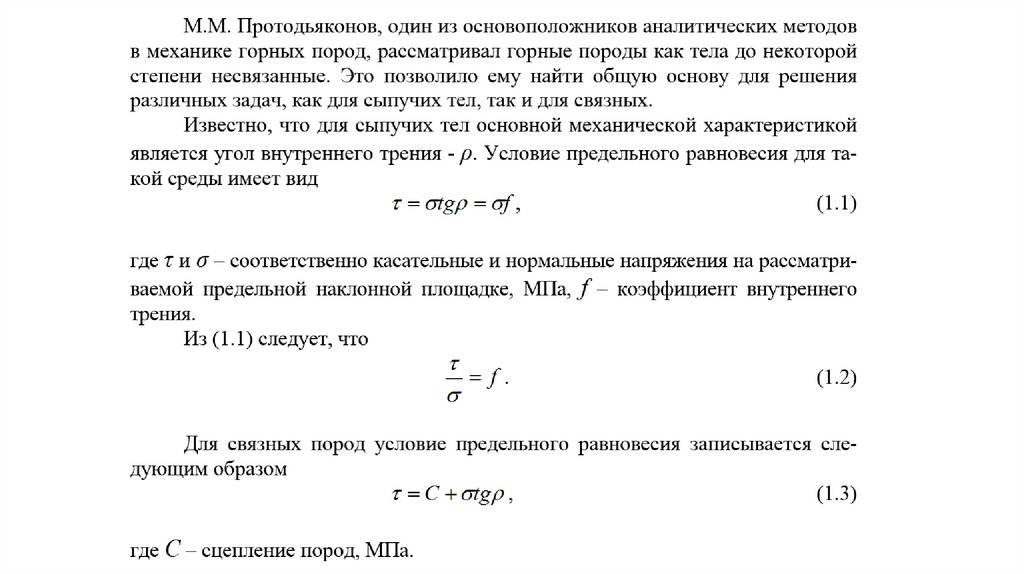 М.М. Протодьяконов, один из основоположников аналитических методов в механике горных пород, рассматривал горные породы как тела до некоторой степени несвязанные. Это позволило ему найти общую основу для решения различных задач, как для сыпучих тел, так и для связных.

Известно, что для сыпучих тел основной механической характеристикой является угол внутреннего трения - $\rho$. Условие предельного равновесия для такой среды имеет вид

$\tau = \sigma tg\rho = \sigma f$, (1.1)

где $\tau$ и $\sigma$ – соответственно касательные и нормальные напряжения на рассматриваемой предельной наклонной площадке, МПа, $f$ – коэффициент внутреннего трения.

Из (1.1) следует, что

$\frac{\tau}{\sigma} = f$. (1.2)

Для связных пород условие предельного равновесия записывается следующим образом

$\tau = C + \sigma tg\rho$, (1.3)

где $C$ – сцепление пород, МПа.